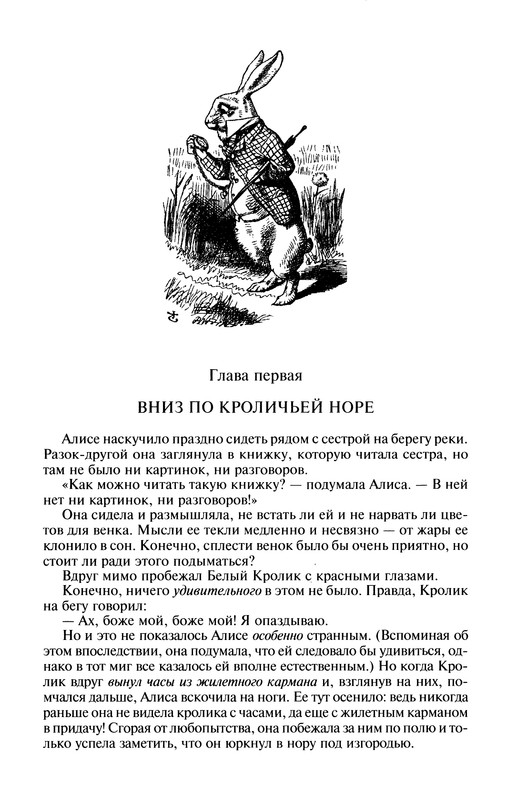 Глава первая

ВНИЗ ПО КРОЛИЧЬЕЙ НОРЕ

Алисе наскучило праздно сидеть рядом с сестрой на берегу реки. Разок-другой она заглянула в книжку, которую читала сестра, но там не было ни картинок, ни разговоров.

«Как можно читать такую книжку? — подумала Алиса. — В ней нет ни картинок, ни разговоров!»

Она сидела и размышляла, не встать ли ей и не нарвать ли цветов для венка. Мысли ее текли медленно и несвязно — от жары ее клонило в сон. Конечно, сплести венок было бы очень приятно, но стоит ли ради этого подыматься?

Вдруг мимо пробежал Белый Кролик с красными глазами.

Конечно, ничего удивительного в этом не было. Правда, Кролик на бегу говорил:

— Ах, боже мой, боже мой! Я опаздываю.

Но и это не показалось Алисе особенно странным. (Вспоминая об этом впоследствии, она подумала, что ей следовало бы удивиться, однако в тот миг все казалось ей вполне естественным.) Но когда Кролик вдруг вынул часы из жилетного кармана и, взглянув на них, помчался дальше, Алиса вскочила на ноги. Ее тут осенило: ведь никогда раньше она не видела кролика с часами, да еще с жилетным карманом в придачу! Сгорая от любопытства, она побежала за ним по полю и только успела заметить, что он юркнул в нору под изгородью.